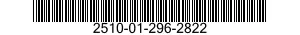 2510-01-296-2822